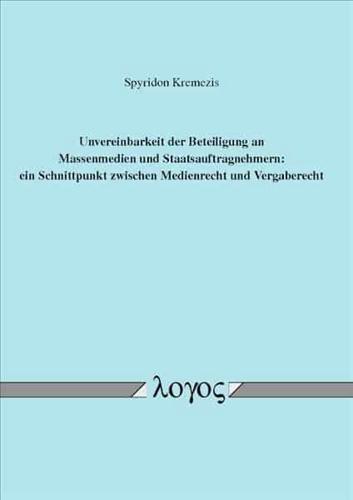 Spyridon Kremezis

Unvereinbarkeit der Beteiligung an Massenmedien und Staatsauftragnehmern: ein Schnittpunkt zwischen Medienrecht und Vergaberecht

λογος